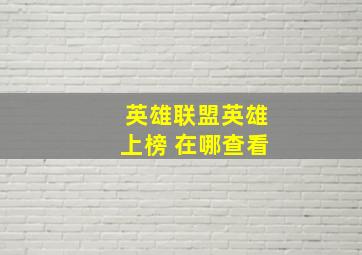 英雄联盟英雄
上榜 在哪查看